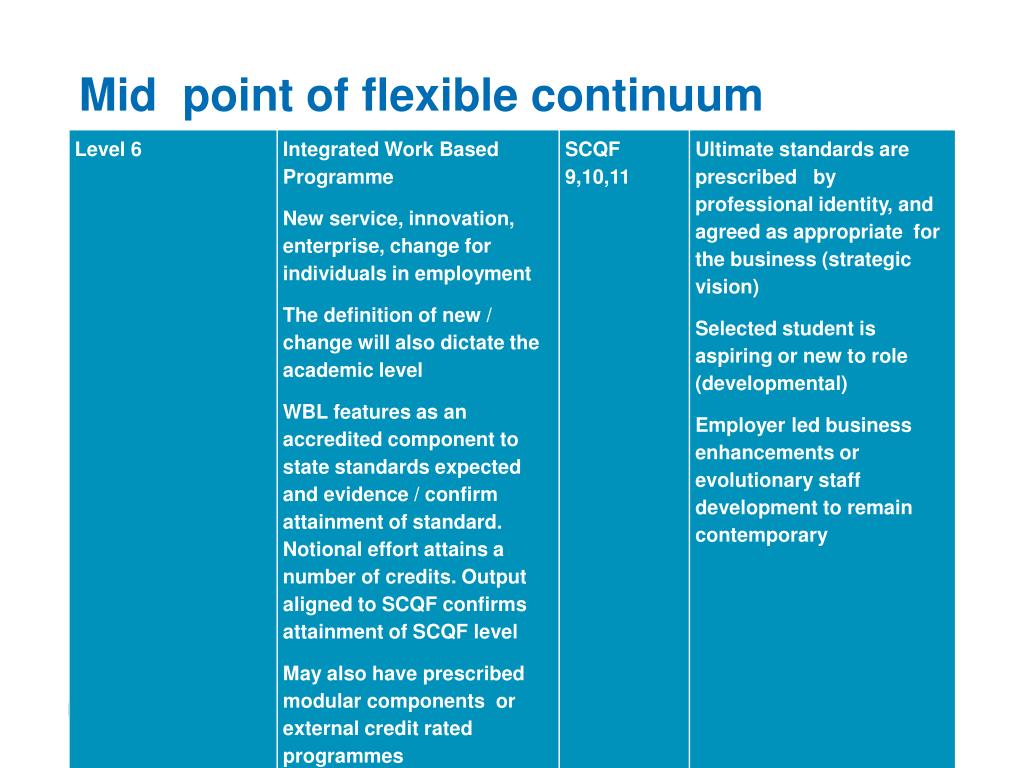 Mid point of flexible continuum

| Level 6 | Integrated Work Based Programme<br><br>New service, innovation, enterprise, change for individuals in employment<br><br>The definition of new / change will also dictate the academic level<br><br>WBL features as an accredited component to state standards expected and evidence / confirm attainment of standard. Notional effort attains a number of credits. Output aligned to SCQF confirms attainment of SCQF level<br><br>May also have prescribed modular components or external credit rated programmes | SCQF 9,10,11 | Ultimate standards are prescribed by professional identity, and agreed as appropriate for the business (strategic vision)<br><br>Selected student is aspiring or new to role (developmental)<br><br>Employer led business enhancements or evolutionary staff development to remain contemporary |
|---|---|---|---|